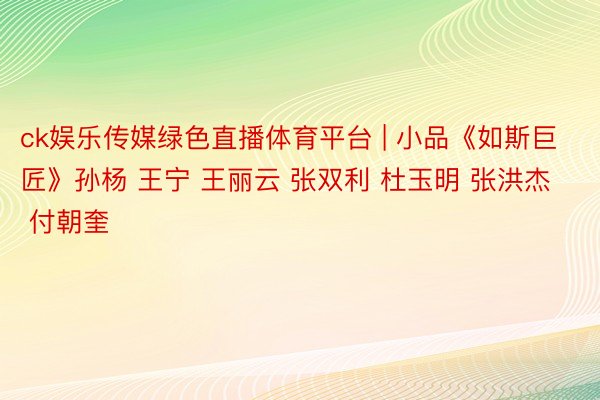 ck娱乐传媒绿色直播体育平台 | 小品《如斯巨匠》孙杨 王宁 王丽云 张双利 杜玉明 张洪杰 付朝奎